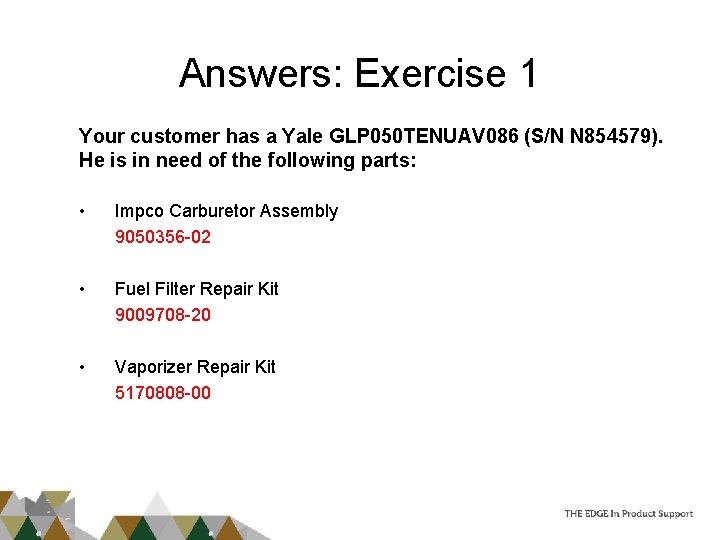 Answers: Exercise 1

Your customer has a Yale GLP050TENUAV086 (S/N N854579). He is in need of the following parts:

• Impco Carburetor Assembly
9050356-02

• Fuel Filter Repair Kit
9009708-20

• Vaporizer Repair Kit
5170808-00

THE EDGE In Product Support